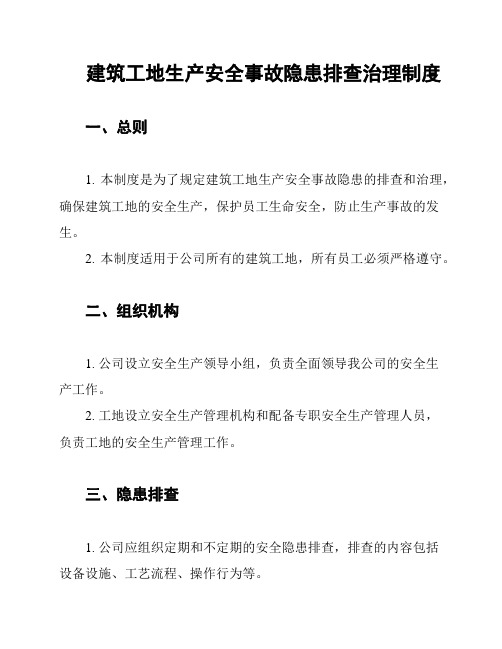 建筑工地生产安全事故隐患排查治理制度

一、总则

1. 本制度是为了规定建筑工地生产安全事故隐患的排查和治理，确保建筑工地的安全生产，保护员工生命安全，防止生产事故的发生。

2. 本制度适用于公司所有的建筑工地，所有员工必须严格遵守。

二、组织机构

1. 公司设立安全生产领导小组，负责全面领导我公司的安全生产工作。

2. 工地设立安全生产管理机构和配备专职安全生产管理人员，负责工地的安全生产管理工作。

三、隐患排查

1. 公司应组织定期和不定期的安全隐患排查，排查的内容包括设备设施、工艺流程、操作行为等。